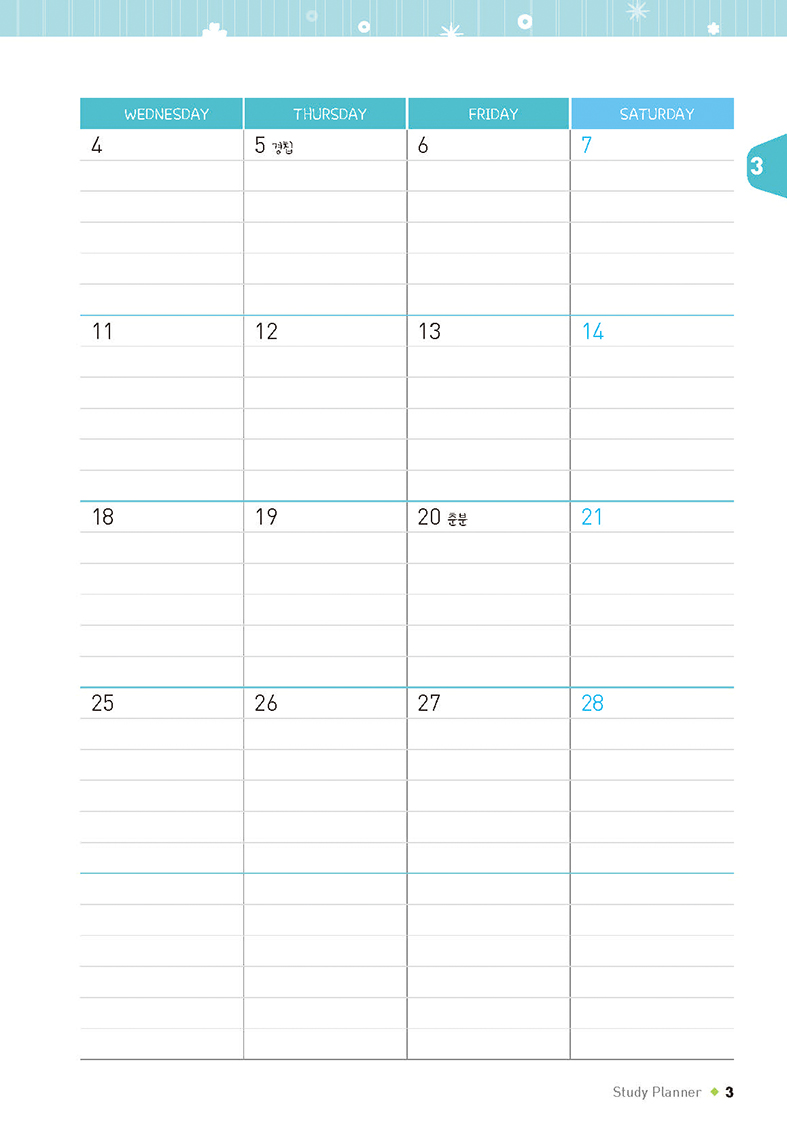 | WEDNESDAY | THURSDAY | FRIDAY | SATURDAY |
|---|---|---|---|
| 4 | 5 경칩 | 6 | 7 |
| 11 | 12 | 13 | 14 |
| 18 | 19 | 20 춘분 | 21 |
| 25 | 26 | 27 | 28 |
|  |  |  |  |

3

Study Planner ◆ 3